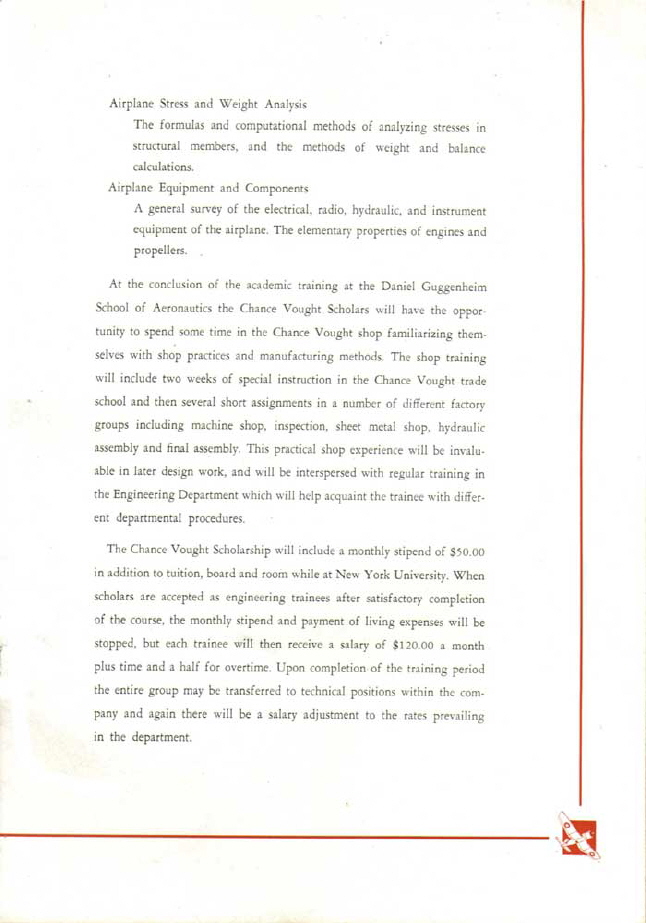 Airplane Stress and Weight Analysis

The formulas and computational methods of analyzing stresses in structural members, and the methods of weight and balance calculations.

Airplane Equipment and Components

A general survey of the electrical, radio, hydraulic, and instrument equipment of the airplane. The elementary properties of engines and propellers.

At the conclusion of the academic training at the Daniel Guggenheim School of Aeronautics the Chance Vought Scholars will have the opportunity to spend some time in the Chance Vought shop familiarizing themselves with shop practices and manufacturing methods. The shop training will include two weeks of special instruction in the Chance Vought trade school and then several short assignments in a number of different factory groups including machine shop, inspection, sheet metal shop, hydraulic assembly and final assembly. This practical shop experience will be invaluable in later design work, and will be interspersed with regular training in the Engineering Department which will help acquaint the trainee with different departmental procedures.

The Chance Vought Scholarship will include a monthly stipend of \$50.00 in addition to tuition, board and room while at New York University. When scholars are accepted as engineering trainees after satisfactory completion of the course, the monthly stipend and payment of living expenses will be stopped, but each trainee will then receive a salary of \$120.00 a month plus time and a half for overtime. Upon completion of the training period the entire group may be transferred to technical positions within the company and again there will be a salary adjustment to the rates prevailing in the department.